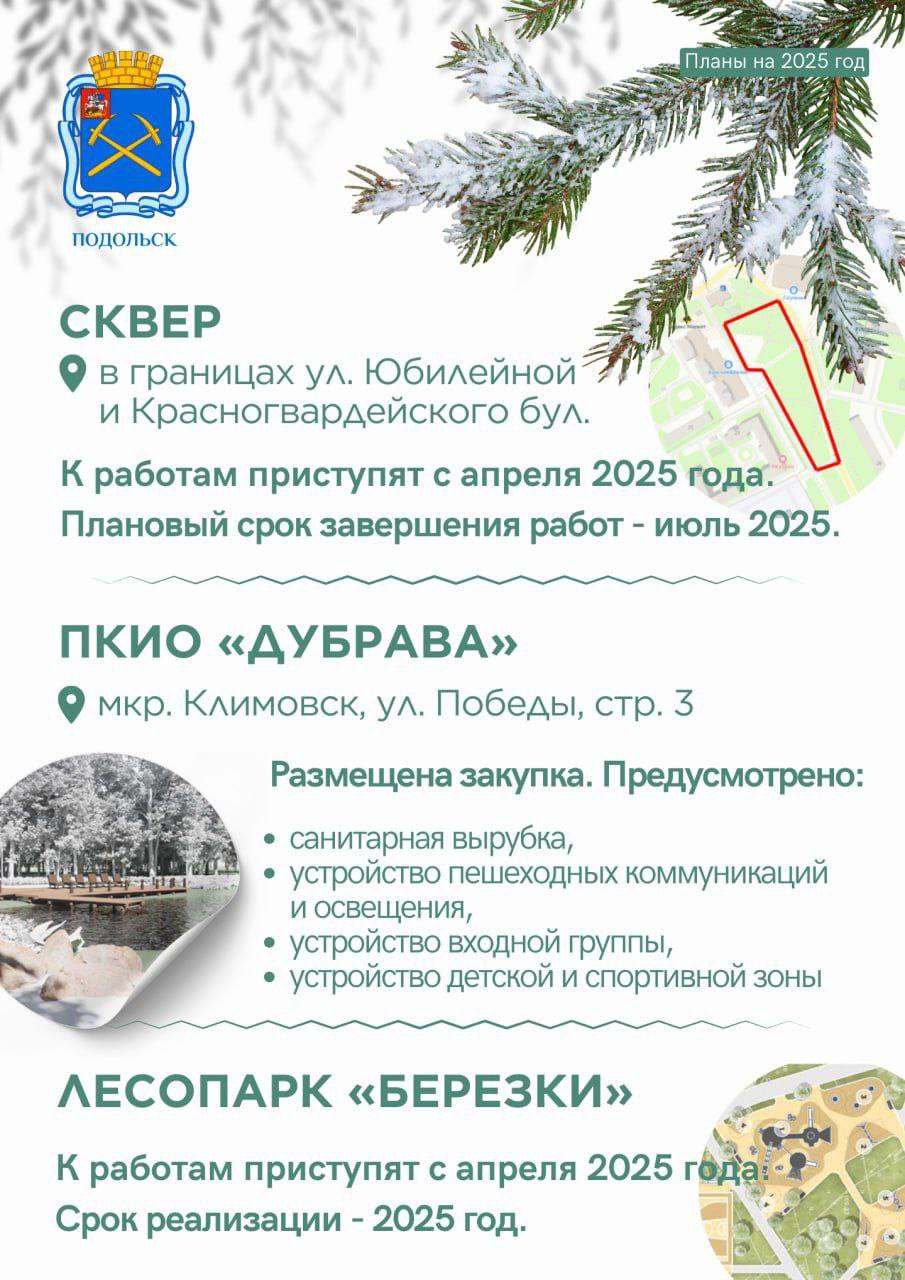 Планы на 2025 год

ПОДОЛЬСК

СКВЕР

в границах ул. Юбилейной и Красногвардейского бул.

К работам приступят с апреля 2025 года.

Плановый срок завершения работ - июль 2025.

ПКИО «ДУБРАВА»

мкр. Климовск, ул. Победы, стр. 3

Размещена закупка. Предусмотрено:

• санитарная вырубка,
• устройство пешеходных коммуникаций и освещения,
• устройство входной группы,
• устройство детской и спортивной зоны

ЛЕСОПАРК «БЕРЕЗКИ»

К работам приступят с апреля 2025 года.

Срок реализации - 2025 год.